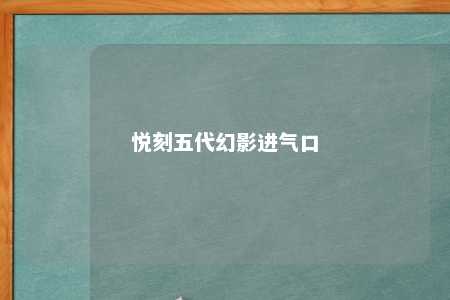 悦刻五代幻影进气口